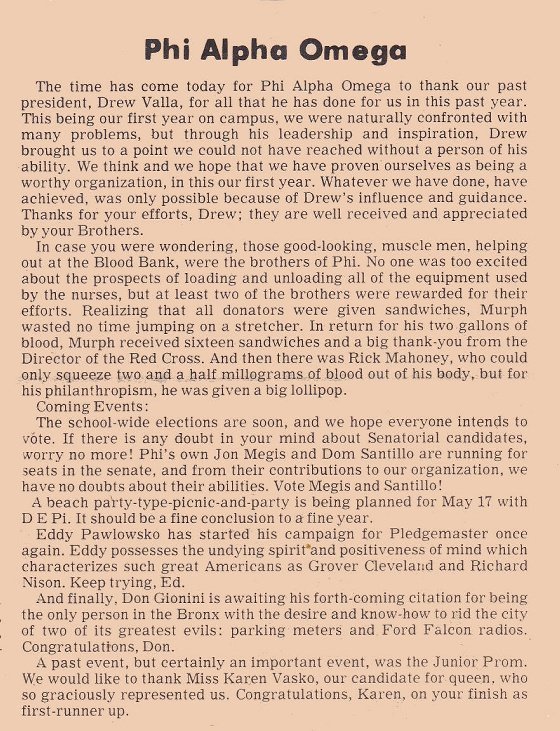 Phi Alpha Omega

The time has come today for Phi Alpha Omega to thank our past president, Drew Valla, for all that he has done for us in this past year. This being our first year on campus, we were naturally confronted with many problems, but through his leadership and inspiration, Drew brought us to a point we could not have reached without a person of his ability. We think and we hope that we have proven ourselves as being a worthy organization, in this our first year. Whatever we have done, have achieved, was only possible because of Drew's influence and guidance. Thanks for your efforts, Drew; they are well received and appreciated by your Brothers.

In case you were wondering, those good-looking, muscle men, helping out at the Blood Bank, were the brothers of Phi. No one was too excited about the prospects of loading and unloading all of the equipment used by the nurses, but at least two of the brothers were rewarded for their efforts. Realizing that all donators were given sandwiches, Murph wasted no time jumping on a stretcher. In return for his two gallons of blood, Murph received sixteen sandwiches and a big thank-you from the Director of the Red Cross. And then there was Rick Mahoney, who could only squeeze two and a half millograms of blood out of his body, but for his philanthropism, he was given a big lollipop.

Coming Events:

The school-wide elections are soon, and we hope everyone intends to vote. If there is any doubt in your mind about Senatorial candidates, worry no more! Phi's own Jon Megis and Dom Santillo are running for seats in the senate, and from their contributions to our organization, we have no doubts about their abilities. Vote Megis and Santillo!

A beach party-type-picnic-and-party is being planned for May 17 with D E Pi. It should be a fine conclusion to a fine year.

Eddy Pawlowsko has started his campaign for Pledgemaster once again. Eddy possesses the undying spirit and positiveness of mind which characterizes such great Americans as Grover Cleveland and Richard Nison. Keep trying, Ed.

And finally, Don Gionini is awaiting his forth-coming citation for being the only person in the Bronx with the desire and know-how to rid the city of two of its greatest evils: parking meters and Ford Falcon radios. Congratulations, Don.

A past event, but certainly an important event, was the Junior Prom. We would like to thank Miss Karen Vasko, our candidate for queen, who so graciously represented us. Congratulations, Karen, on your finish as first-runner up.